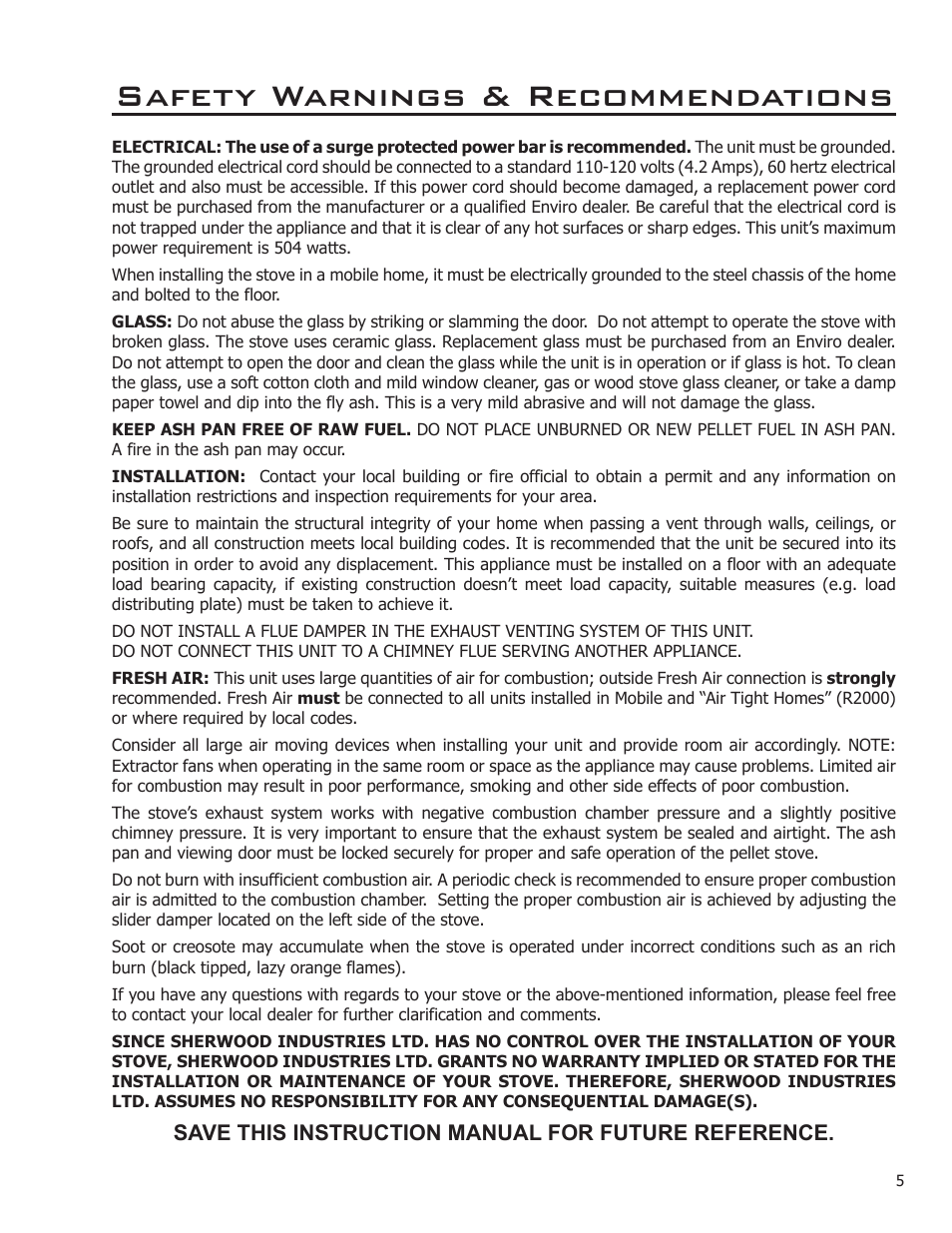 Safety Warnings & Recommendations

ELECTRICAL: The use of a surge protected power bar is recommended. The unit must be grounded. The grounded electrical cord should be connected to a standard 110-120 volts (4.2 Amps), 60 hertz electrical outlet and also must be accessible. If this power cord should become damaged, a replacement power cord must be purchased from the manufacturer or a qualified Enviro dealer. Be careful that the electrical cord is not trapped under the appliance and that it is clear of any hot surfaces or sharp edges. This unit's maximum power requirement is 504 watts.

When installing the stove in a mobile home, it must be electrically grounded to the steel chassis of the home and bolted to the floor.

GLASS: Do not abuse the glass by striking or slamming the door. Do not attempt to operate the stove with broken glass. The stove uses ceramic glass. Replacement glass must be purchased from an Enviro dealer. Do not attempt to open the door and clean the glass while the unit is in operation or if glass is hot. To clean the glass, use a soft cotton cloth and mild window cleaner, gas or wood stove glass cleaner, or take a damp paper towel and dip into the fly ash. This is a very mild abrasive and will not damage the glass.

KEEP ASH PAN FREE OF RAW FUEL. DO NOT PLACE UNBURNED OR NEW PELLET FUEL IN ASH PAN. A fire in the ash pan may occur.

INSTALLATION: Contact your local building or fire official to obtain a permit and any information on installation restrictions and inspection requirements for your area.

Be sure to maintain the structural integrity of your home when passing a vent through walls, ceilings, or roofs, and all construction meets local building codes. It is recommended that the unit be secured into its position in order to avoid any displacement. This appliance must be installed on a floor with an adequate load bearing capacity, if existing construction doesn't meet load capacity, suitable measures (e.g. load distributing plate) must be taken to achieve it.

DO NOT INSTALL A FLUE DAMPER IN THE EXHAUST VENTING SYSTEM OF THIS UNIT.
DO NOT CONNECT THIS UNIT TO A CHIMNEY FLUE SERVING ANOTHER APPLIANCE.

FRESH AIR: This unit uses large quantities of air for combustion; outside Fresh Air connection is strongly recommended. Fresh Air must be connected to all units installed in Mobile and "Air Tight Homes" (R2000) or where required by local codes.

Consider all large air moving devices when installing your unit and provide room air accordingly. NOTE: Extractor fans when operating in the same room or space as the appliance may cause problems. Limited air for combustion may result in poor performance, smoking and other side effects of poor combustion.

The stove's exhaust system works with negative combustion chamber pressure and a slightly positive chimney pressure. It is very important to ensure that the exhaust system be sealed and airtight. The ash pan and viewing door must be locked securely for proper and safe operation of the pellet stove.

Do not burn with insufficient combustion air. A periodic check is recommended to ensure proper combustion air is admitted to the combustion chamber. Setting the proper combustion air is achieved by adjusting the slider damper located on the left side of the stove.

Soot or creosote may accumulate when the stove is operated under incorrect conditions such as an rich burn (black tipped, lazy orange flames).

If you have any questions with regards to your stove or the above-mentioned information, please feel free to contact your local dealer for further clarification and comments.

SINCE SHERWOOD INDUSTRIES LTD. HAS NO CONTROL OVER THE INSTALLATION OF YOUR STOVE, SHERWOOD INDUSTRIES LTD. GRANTS NO WARRANTY IMPLIED OR STATED FOR THE INSTALLATION OR MAINTENANCE OF YOUR STOVE. THEREFORE, SHERWOOD INDUSTRIES LTD. ASSUMES NO RESPONSIBILITY FOR ANY CONSEQUENTIAL DAMAGE(S).

SAVE THIS INSTRUCTION MANUAL FOR FUTURE REFERENCE.

5